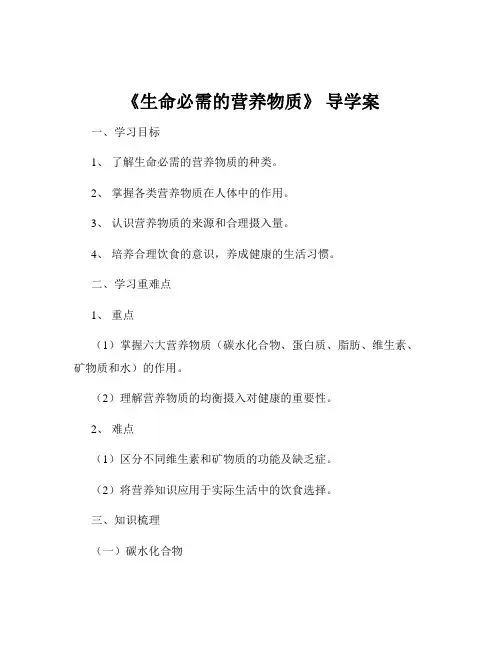 《生命必需的营养物质》 导学案

一、学习目标

1、 了解生命必需的营养物质的种类。

2、 掌握各类营养物质在人体中的作用。

3、 认识营养物质的来源和合理摄入量。

4、 培养合理饮食的意识，养成健康的生活习惯。

二、学习重难点

1、 重点

（1）掌握六大营养物质（碳水化合物、蛋白质、脂肪、维生素、矿物质和水）的作用。

（2）理解营养物质的均衡摄入对健康的重要性。

2、 难点

（1）区分不同维生素和矿物质的功能及缺乏症。

（2）将营养知识应用于实际生活中的饮食选择。

三、知识梳理

（一）碳水化合物